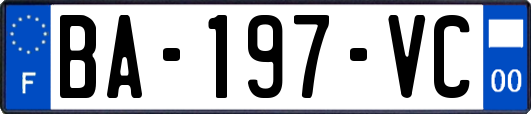 F

BA-197-VC

00